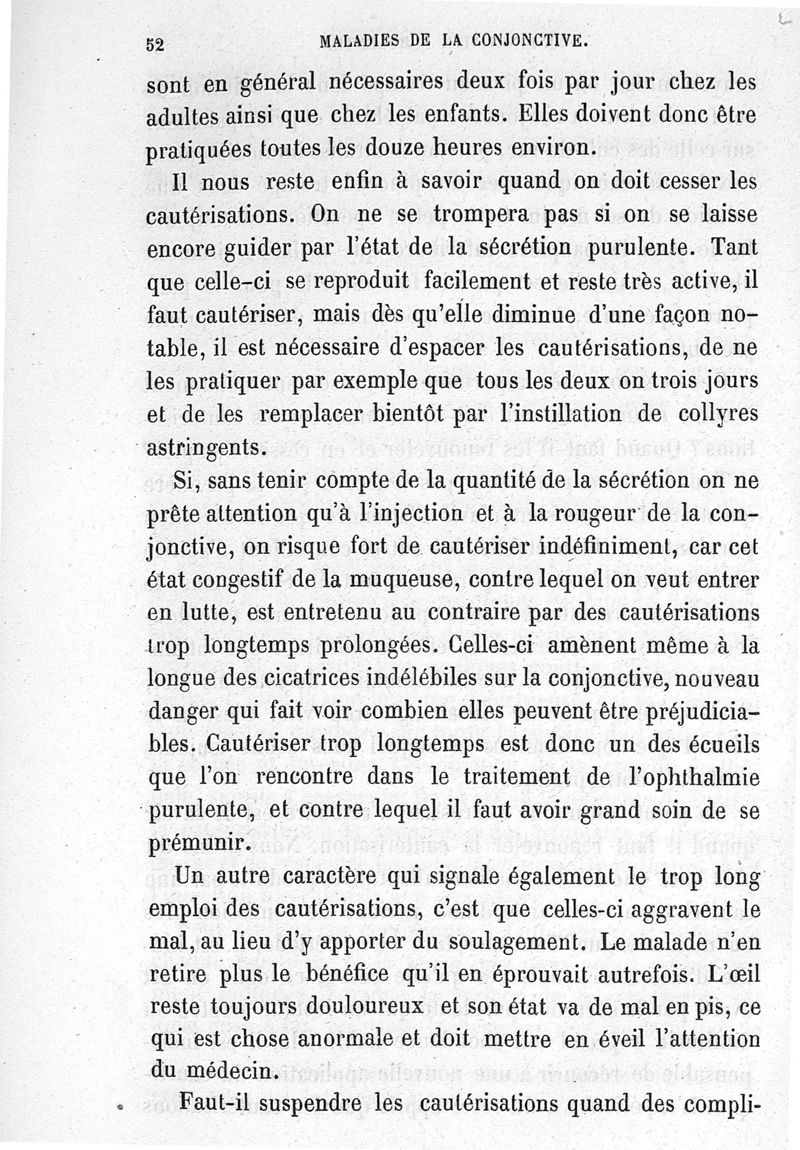 52 MALADIES DE LA CONJONCTIVE.

sont en général nécessaires deux fois par jour chez les adultes ainsi que chez les enfants. Elles doivent donc être pratiquées toutes les douze heures environ.

Il nous reste enfin à savoir quand on doit cesser les cautérisations. On ne se trompera pas si on se laisse encore guider par l'état de la sécrétion purulente. Tant que celle-ci se reproduit facilement et reste très active, il faut cautériser, mais dès qu'elle diminue d'une façon notable, il est nécessaire d'espacer les cautérisations, de ne les pratiquer par exemple que tous les deux on trois jours et de les remplacer bientôt par l'instillation de collyres astringents.

Si, sans tenir compte de la quantité de la sécrétion on ne prête attention qu'à l'injection et à la rougeur de la conjonctive, on risque fort de cautériser indéfiniment, car cet état congestif de la muqueuse, contre lequel on veut entrer en lutte, est entretenu au contraire par des cautérisations trop longtemps prolongées. Celles-ci amènent même à la longue des cicatrices indélébiles sur la conjonctive, nouveau danger qui fait voir combien elles peuvent être préjudiciables. Cautériser trop longtemps est donc un des écueils que l'on rencontre dans le traitement de l'ophthalmie purulente, et contre lequel il faut avoir grand soin de se prémunir.

Un autre caractère qui signale également le trop long emploi des cautérisations, c'est que celles-ci aggravent le mal, au lieu d'y apporter du soulagement. Le malade n'en retire plus le bénéfice qu'il en éprouvait autrefois. L'œil reste toujours douloureux et son état va de mal en pis, ce qui est chose anormale et doit mettre en éveil l'attention du médecin.

Faut-il suspendre les cautérisations quand des compli-